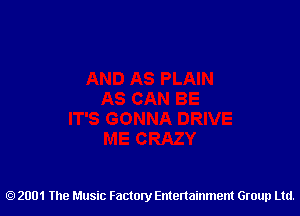 AND AS PLAIN
AS CAN BE
IT'S GONNA DRIVE
ME CRAZY

© 2001 The Music Factory Entertainment Group Ltd.